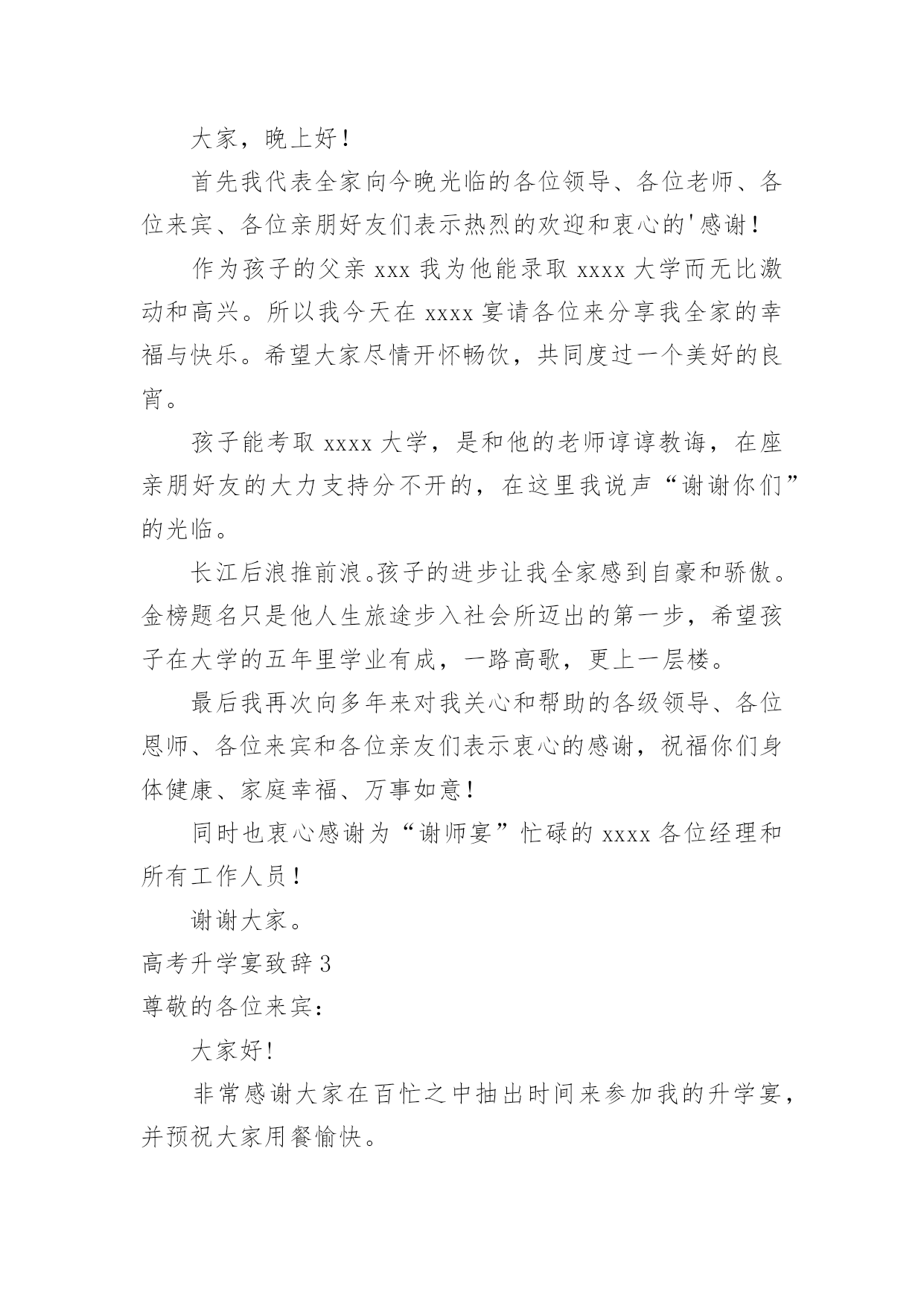 大家，晚上好！

首先我代表全家向今晚光临的各位领导、各位老师、各位来宾、各位亲朋好友们表示热烈的欢迎和衷心的'感谢！

作为孩子的父亲 xxx 我为他能录取 xxxx 大学而无比激动和高兴。所以我今天在 xxxx 宴请各位来分享我全家的幸福与快乐。希望大家尽情开怀畅饮，共同度过一个美好的良宵。

孩子能考取 xxxx 大学，是和他的老师谆谆教诲，在座亲朋好友的大力支持分不开的，在这里我说声“谢谢你们”的光临。

长江后浪推前浪。孩子的进步让我全家感到自豪和骄傲。金榜题名只是他人生旅途步入社会所迈出的第一步，希望孩子在大学的五年里学业有成，一路高歌，更上一层楼。

最后我再次向多年来对我关心和帮助的各级领导、各位恩师、各位来宾和各位亲友们表示衷心的感谢，祝福你们身体健康、家庭幸福、万事如意！

同时也衷心感谢为“谢师宴”忙碌的 xxxx 各位经理和所有工作人员！

谢谢大家。

高考升学宴致辞 3

尊敬的各位来宾：

大家好！

非常感谢大家在百忙之中抽出时间来参加我的升学宴，并预祝大家用餐愉快。